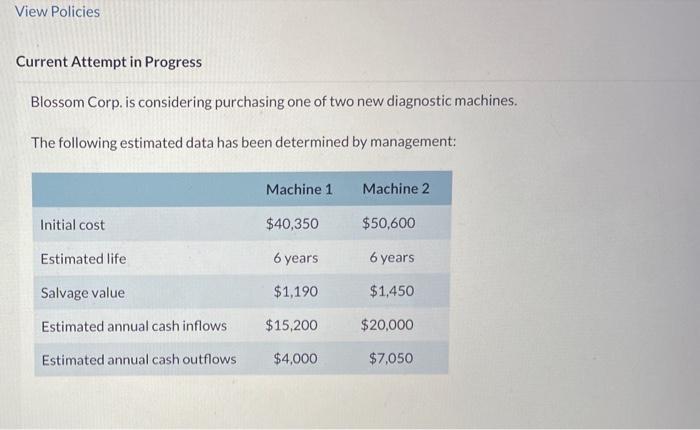 View Policies

Current Attempt in Progress

Blossom Corp. is considering purchasing one of two new diagnostic machines.

The following estimated data has been determined by management:

| | Machine 1 | Machine 2 |
|---|---|---|
| Initial cost | $40,350 | $50,600 |
| Estimated life | 6 years | 6 years |
| Salvage value | $1,190 | $1,450 |
| Estimated annual cash inflows | $15,200 | $20,000 |
| Estimated annual cash outflows | $4,000 | $7,050 |